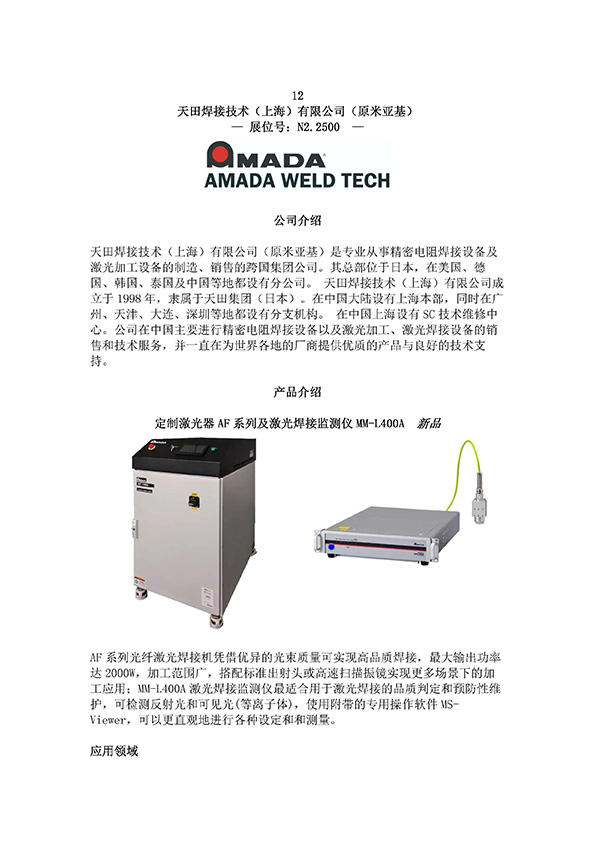 12
天田焊接技术（上海）有限公司（原米亚基）
— 展位号：N2.2500 —

AMADA
AMADA WELD TECH

公司介绍

天田焊接技术（上海）有限公司（原米亚基）是专业从事精密电阻焊接设备及激光加工设备的制造、销售的跨国集团公司。其总部位于日本，在美国、德国、韩国、泰国及中国等地都设有分公司。 天田焊接技术（上海）有限公司成立于 1998 年，隶属于天田集团（日本）。在中国大陆设有上海本部，同时在广州、天津、大连、深圳等地都设有分支机构。 在中国上海设有 SC 技术维修中心。公司在中国主要进行精密电阻焊接设备以及激光加工、激光焊接设备的销售和技术服务，并一直在为世界各地的厂商提供优质的产品与良好的技术支持。

产品介绍

定制激光器 AF 系列及激光焊接监测仪 MM-L400A 新品

AF 系列光纤激光焊接机凭借优异的光束质量可实现高品质焊接，最大输出功率达 2000W，加工范围广，搭配标准出射头或高速扫描振镜实现更多场景下的加工应用；MM-L400A 激光焊接监测仪最适合用于激光焊接的品质判定和预防性维护，可检测反射光和可见光(等离子体)，使用附带的专用操作软件 MS-Viewer，可以更直观地进行各种设定和和测量。

应用领域